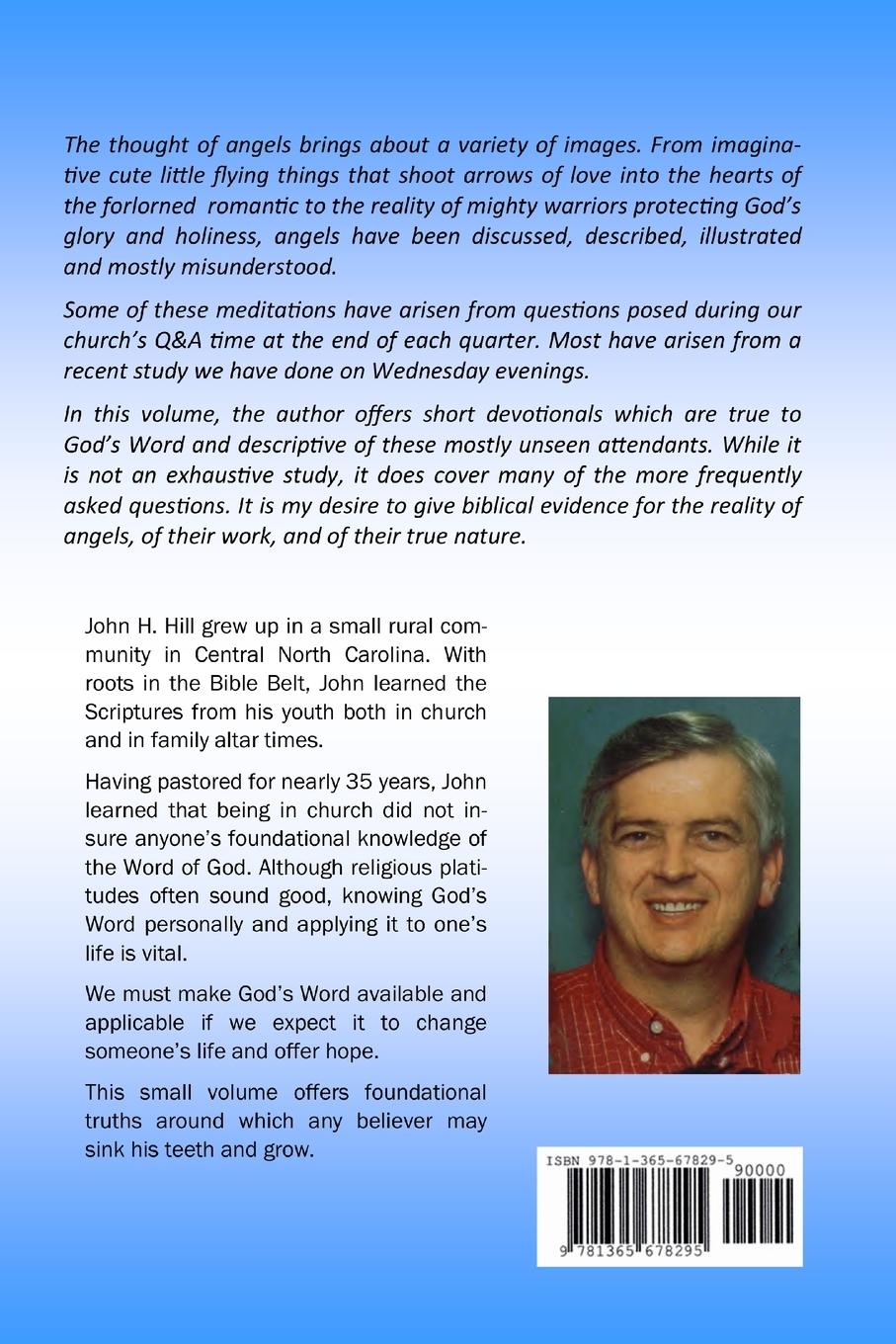 The thought of angels brings about a variety of images. From imaginative cute little flying things that shoot arrows of love into the hearts of the forlorned romantic to the reality of mighty warriors protecting God's glory and holiness, angels have been discussed, described, illustrated and mostly misunderstood.

Some of these meditations have arisen from questions posed during our church's Q&A time at the end of each quarter. Most have arisen from a recent study we have done on Wednesday evenings.

In this volume, the author offers short devotionals which are true to God's Word and descriptive of these mostly unseen attendants. While it is not an exhaustive study, it does cover many of the more frequently asked questions. It is my desire to give biblical evidence for the reality of angels, of their work, and of their true nature.

John H. Hill grew up in a small rural community in Central North Carolina. With roots in the Bible Belt, John learned the Scriptures from his youth both in church and in family altar times.

Having pastored for nearly 35 years, John learned that being in church did not insure anyone's foundational knowledge of the Word of God. Although religious platitudes often sound good, knowing God's Word personally and applying it to one's life is vital.

We must make God's Word available and applicable if we expect it to change someone's life and offer hope.

This small volume offers foundational truths around which any believer may sink his teeth and grow.

ISBN 978-1-365-67829-5
90000
9 781365 678295